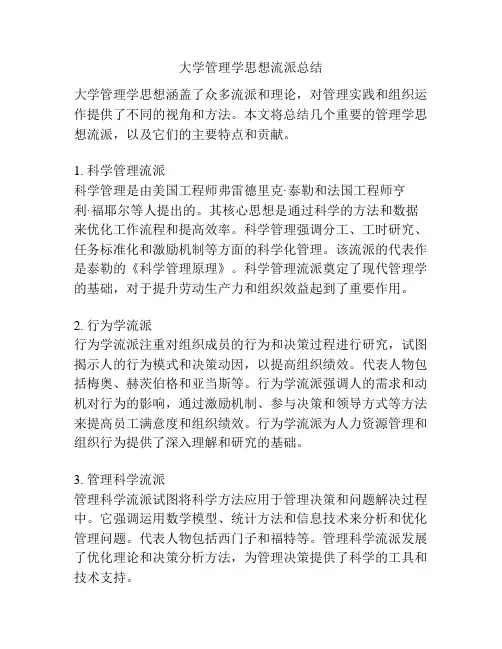 大学管理学思想流派总结

大学管理学思想涵盖了众多流派和理论，对管理实践和组织运作提供了不同的视角和方法。本文将总结几个重要的管理学思想流派，以及它们的主要特点和贡献。

1. 科学管理流派
科学管理是由美国工程师弗雷德里克·泰勒和法国工程师亨利·福耶尔等人提出的。其核心思想是通过科学的方法和数据来优化工作流程和提高效率。科学管理强调分工、工时研究、任务标准化和激励机制等方面的科学化管理。该流派的代表作是泰勒的《科学管理原理》。科学管理流派奠定了现代管理学的基础，对于提升劳动生产力和组织效益起到了重要作用。

2. 行为学流派
行为学流派注重对组织成员的行为和决策过程进行研究，试图揭示人的行为模式和决策动因，以提高组织绩效。代表人物包括梅奥、赫茨伯格和亚当斯等。行为学流派强调人的需求和动机对行为的影响，通过激励机制、参与决策和领导方式等方法来提高员工满意度和组织绩效。行为学流派为人力资源管理和组织行为提供了深入理解和研究的基础。

3. 管理科学流派
管理科学流派试图将科学方法应用于管理决策和问题解决过程中。它强调运用数学模型、统计方法和信息技术来分析和优化管理问题。代表人物包括西门子和福特等。管理科学流派发展了优化理论和决策分析方法，为管理决策提供了科学的工具和技术支持。